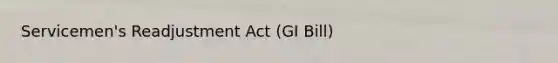 Servicemen's Readjustment Act (GI Bill)